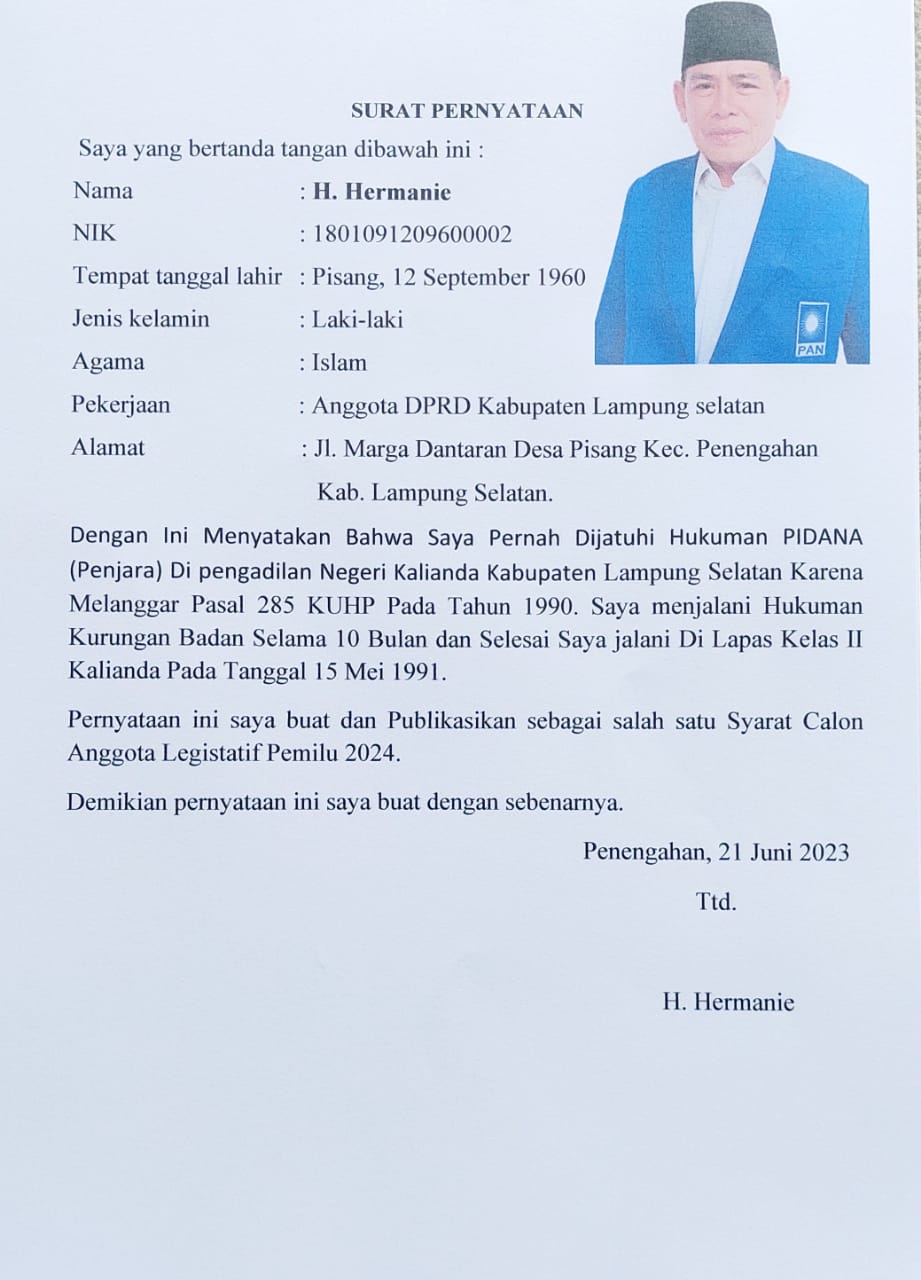 SURAT PERNYATAAN

Saya yang bertanda tangan dibawah ini :

Nama : H. Hermanie

NIK : 1801091209600002

Tempat tanggal lahir : Pisang, 12 September 1960

Jenis kelamin : Laki-laki

Agama : Islam

Pekerjaan : Anggota DPRD Kabupaten Lampung selatan

Alamat : Jl. Marga Dantaran Desa Pisang Kec. Penengahan Kab. Lampung Selatan.

PAN

Dengan Ini Menyatakan Bahwa Saya Pernah Dijatuhi Hukuman PIDANA (Penjara) Di pengadilan Negeri Kalianda Kabupaten Lampung Selatan Karena Melanggar Pasal 285 KUHP Pada Tahun 1990. Saya menjalani Hukuman Kurungan Badan Selama 10 Bulan dan Selesai Saya jalani Di Lapas Kelas II Kalianda Pada Tanggal 15 Mei 1991.

Pernyataan ini saya buat dan Publikasikan sebagai salah satu Syarat Calon Anggota Legistatif Pemilu 2024.

Demikian pernyataan ini saya buat dengan sebenarnya.

Penengahan, 21 Juni 2023

Ttd.

H. Hermanie